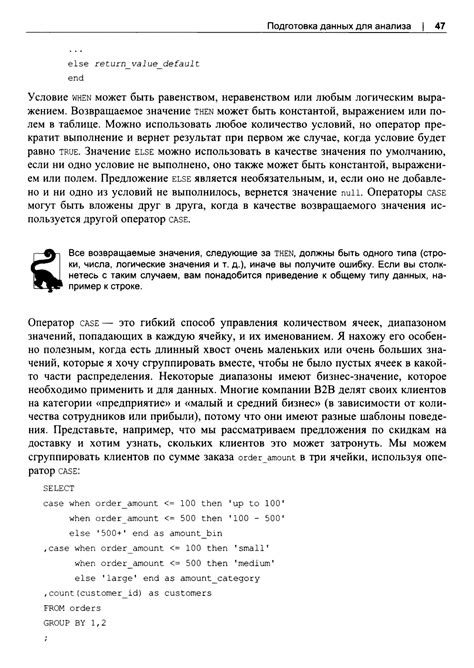 Подготовка данных для анализа | 47

...
else return_value_default
end

Условие WHEN может быть равенством, неравенством или любым логическим выражением. Возвращаемое значение THEN может быть константой, выражением или полем в таблице. Можно использовать любое количество условий, но оператор прекратит выполнение и вернет результат при первом же случае, когда условие будет равно TRUE. Значение ELSE можно использовать в качестве значения по умолчанию, если ни одно условие не выполнено, оно также может быть константой, выражением или полем. Предложение ELSE является необязательным, и, если оно не добавлено и ни одно из условий не выполнилось, вернется значение null. Операторы CASE могут быть вложены друг в друга, когда в качестве возвращаемого значения используется другой оператор CASE.

Все возвращаемые значения, следующие за THEN, должны быть одного типа (строки, числа, логические значения и т. д.), иначе вы получите ошибку. Если вы столкнетесь с таким случаем, вам понадобится приведение к общему типу данных, например к строке.

Оператор CASE — это гибкий способ управления количеством ячеек, диапазоном значений, попадающих в каждую ячейку, и их именованием. Я нахожу его особенно полезным, когда есть длинный хвост очень маленьких или очень больших значений, которые я хочу сгруппировать вместе, чтобы не было пустых ячеек в какой-то части распределения. Некоторые диапазоны имеют бизнес-значение, которое необходимо применить и для данных. Многие компании B2B делят своих клиентов на категории «предприятие» и «малый и средний бизнес» (в зависимости от количества сотрудников или прибыли), потому что они имеют разные шаблоны поведения. Представьте, например, что мы рассматриваем предложения по скидкам на доставку и хотим узнать, скольких клиентов это может затронуть. Мы можем сгруппировать клиентов по сумме заказа order_amount в три ячейки, используя оператор CASE:

SELECT
case when order_amount <= 100 then 'up to 100'
     when order_amount <= 500 then '100 - 500'
     else '500+' end as amount_bin
,case when order_amount <= 100 then 'small'
      when order_amount <= 500 then 'medium'
      else 'large' end as amount_category
,count(customer_id) as customers
FROM orders
GROUP BY 1,2
;